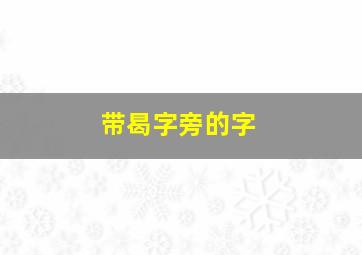 带曷字旁的字